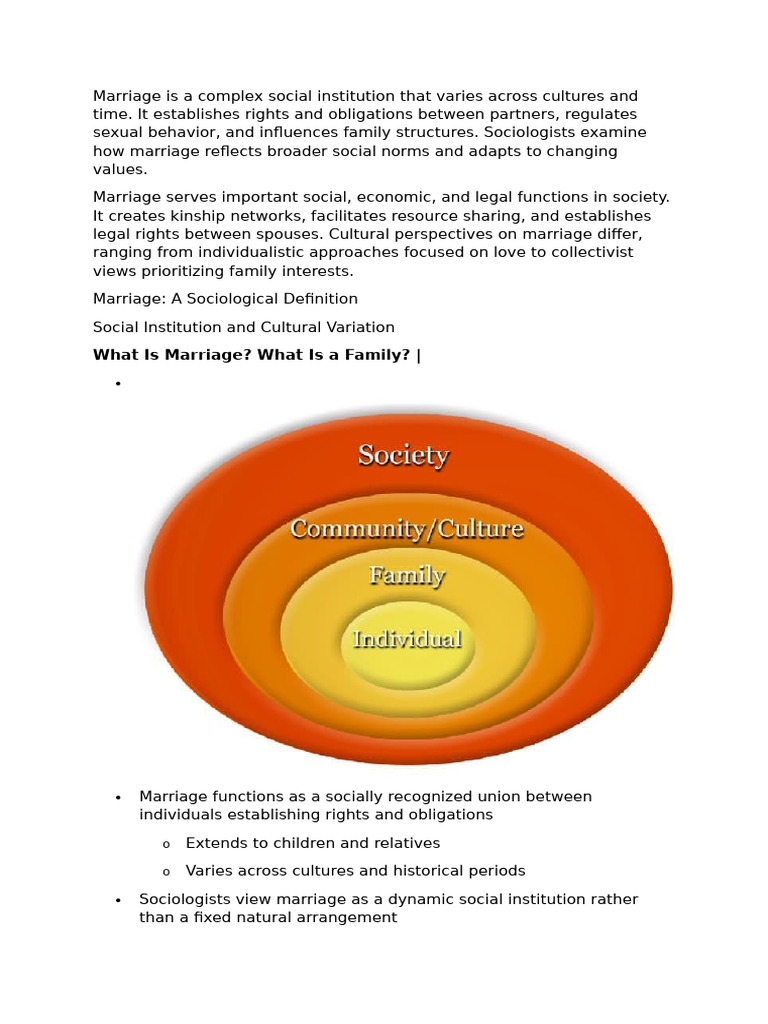 Marriage is a complex social institution that varies across cultures and time. It establishes rights and obligations between partners, regulates sexual behavior, and influences family structures. Sociologists examine how marriage reflects broader social norms and adapts to changing values.

Marriage serves important social, economic, and legal functions in society. It creates kinship networks, facilitates resource sharing, and establishes legal rights between spouses. Cultural perspectives on marriage differ, ranging from individualistic approaches focused on love to collectivist views prioritizing family interests.

Marriage: A Sociological Definition

Social Institution and Cultural Variation

What Is Marriage? What Is a Family? |

• 

Society

Community/Culture

Family

Individual

• Marriage functions as a socially recognized union between individuals establishing rights and obligations

o Extends to children and relatives

o Varies across cultures and historical periods

• Sociologists view marriage as a dynamic social institution rather than a fixed natural arrangement